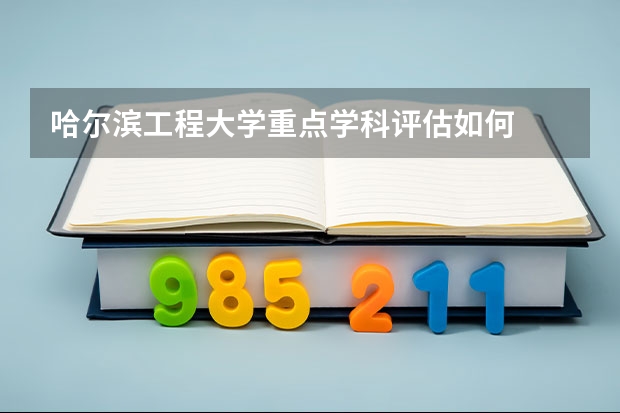 哈尔滨工程大学重点学科评估如何

985 211